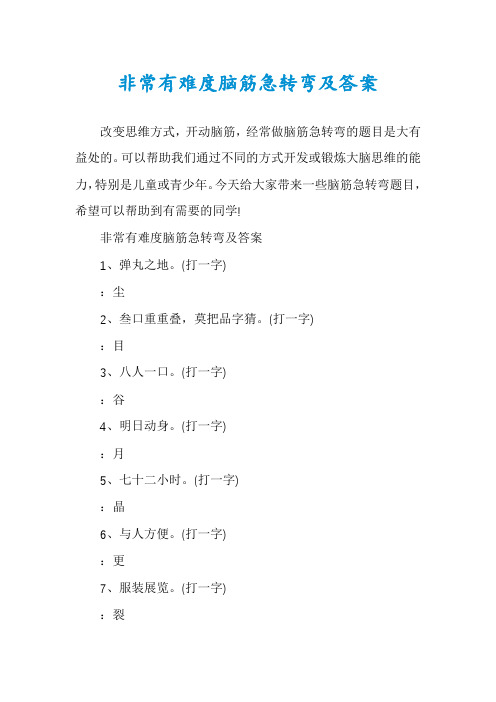 非常有难度脑筋急转弯及答案

改变思维方式，开动脑筋，经常做脑筋急转弯的题目是大有益处的。可以帮助我们通过不同的方式开发或锻炼大脑思维的能力，特别是儿童或青少年。今天给大家带来一些脑筋急转弯题目，希望可以帮助到有需要的同学!

非常有难度脑筋急转弯及答案

1、弹丸之地。(打一字)

：尘

2、叁口重重叠，莫把品字猜。(打一字)

：目

3、八人一口。(打一字)

：谷

4、明日动身。(打一字)

：月

5、七十二小时。(打一字)

：晶

6、与人方便。(打一字)

：更

7、服装展览。(打一字)

：裂